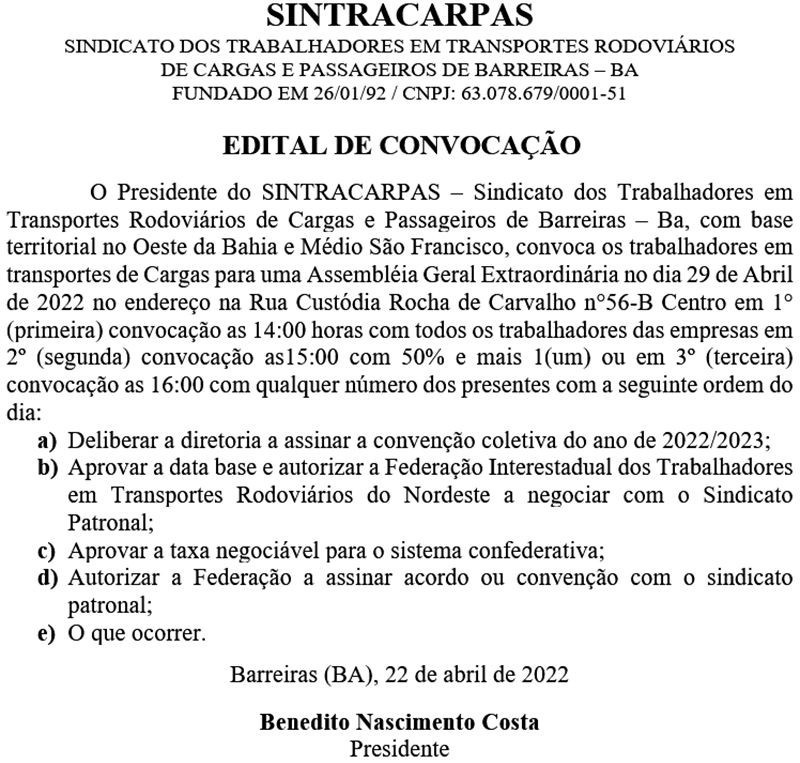 SINTRACARPAS
SINDICATO DOS TRABALHADORES EM TRANSPORTES RODOVIÁRIOS DE CARGAS E PASSAGEIROS DE BARREIRAS – BA
FUNDADO EM 26/01/92 / CNPJ: 63.078.679/0001-51

EDITAL DE CONVOCAÇÃO

O Presidente do SINTRACARPAS – Sindicato dos Trabalhadores em Transportes Rodoviários de Cargas e Passageiros de Barreiras – Ba, com base territorial no Oeste da Bahia e Médio São Francisco, convoca os trabalhadores em transportes de Cargas para uma Assembléia Geral Extraordinária no dia 29 de Abril de 2022 no endereço na Rua Custódia Rocha de Carvalho n°56-B Centro em 1° (primeira) convocação as 14:00 horas com todos os trabalhadores das empresas em 2° (segunda) convocação as15:00 com 50% e mais 1(um) ou em 3° (terceira) convocação as 16:00 com qualquer número dos presentes com a seguinte ordem do dia:
a) Deliberar a diretoria a assinar a convenção coletiva do ano de 2022/2023;
b) Aprovar a data base e autorizar a Federação Interestadual dos Trabalhadores em Transportes Rodoviários do Nordeste a negociar com o Sindicato Patronal;
c) Aprovar a taxa negociável para o sistema confederativa;
d) Autorizar a Federação a assinar acordo ou convenção com o sindicato patronal;
e) O que ocorrer.

Barreiras (BA), 22 de abril de 2022

Benedito Nascimento Costa
Presidente